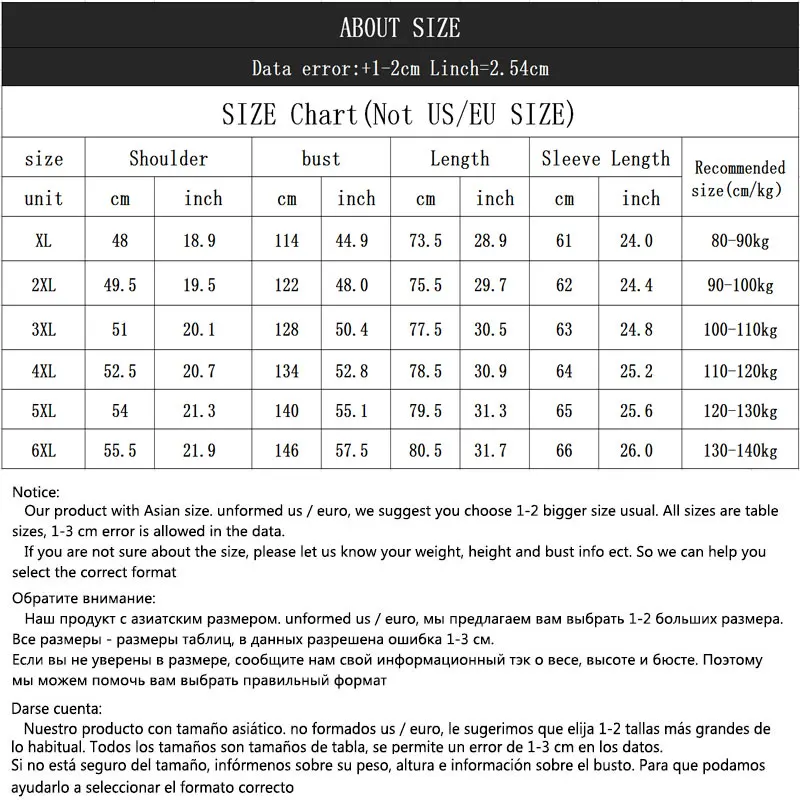 ABOUT SIZE

Data error:+1-2cm Linch=2.54cm

SIZE Chart(Not US/EU SIZE)

| size | Shoulder | | bust | | Length | | Sleeve Length | | Recommended size(cm/kg) |
|---|---|---|---|---|---|---|---|---|---|
| unit | cm | inch | cm | inch | cm | inch | cm | inch | |
| XL | 48 | 18.9 | 114 | 44.9 | 73.5 | 28.9 | 61 | 24.0 | 80-90kg |
| 2XL | 49.5 | 19.5 | 122 | 48.0 | 75.5 | 29.7 | 62 | 24.4 | 90-100kg |
| 3XL | 51 | 20.1 | 128 | 50.4 | 77.5 | 30.5 | 63 | 24.8 | 100-110kg |
| 4XL | 52.5 | 20.7 | 134 | 52.8 | 78.5 | 30.9 | 64 | 25.2 | 110-120kg |
| 5XL | 54 | 21.3 | 140 | 55.1 | 79.5 | 31.3 | 65 | 25.6 | 120-130kg |
| 6XL | 55.5 | 21.9 | 146 | 57.5 | 80.5 | 31.7 | 66 | 26.0 | 130-140kg |

Notice:
Our product with Asian size. unformed us / euro, we suggest you choose 1-2 bigger size usual. All sizes are table sizes, 1-3 cm error is allowed in the data.
If you are not sure about the size, please let us know your weight, height and bust info ect. So we can help you select the correct format

Обратите внимание:
Наш продукт с азиатским размером. unformed us / euro, мы предлагаем вам выбрать 1-2 больших размера. Все размеры - размеры таблиц, в данных разрешена ошибка 1-3 см.
Если вы не уверены в размере, сообщите нам свой информационный тэк о весе, высоте и бюсте. Поэтому мы можем помочь вам выбрать правильный формат

Darse cuenta:
Nuestro producto con tamaño asiático. no formados us / euro, le sugerimos que elija 1-2 tallas más grandes de lo habitual. Todos los tamaños son tamaños de tabla, se permite un error de 1-3 cm en los datos.
Si no está seguro del tamaño, infórmenos sobre su peso, altura e información sobre el busto. Para que podamos ayudarlo a seleccionar el formato correcto